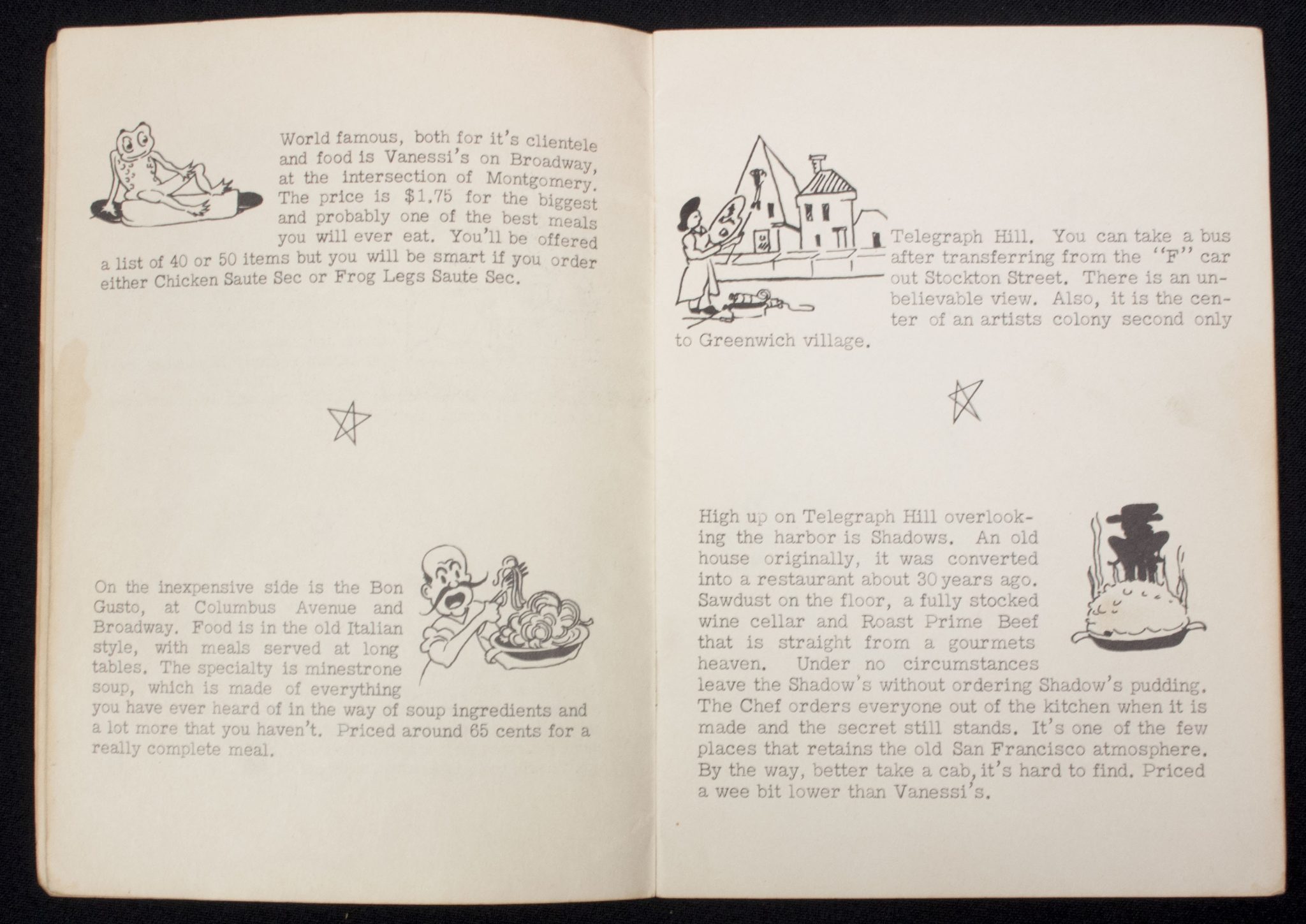 World famous, both for it's clientele and food is Vanessi's on Broadway, at the intersection of Montgomery. The price is $1.75 for the biggest and probably one of the best meals you will ever eat. You'll be offered a list of 40 or 50 items but you will be smart if you order either Chicken Saute Sec or Frog Legs Saute Sec.

On the inexpensive side is the Bon Gusto, at Columbus Avenue and Broadway. Food is in the old Italian style, with meals served at long tables. The specialty is minestrone soup, which is made of everything you have ever heard of in the way of soup ingredients and a lot more that you haven't. Priced around 65 cents for a really complete meal.

Telegraph Hill. You can take a bus after transferring from the "F" car out Stockton Street. There is an unbelievable view. Also, it is the center of an artists colony second only to Greenwich village.

High up on Telegraph Hill overlooking the harbor is Shadows. An old house originally, it was converted into a restaurant about 30 years ago. Sawdust on the floor, a fully stocked wine cellar and Roast Prime Beef that is straight from a gourmets heaven. Under no circumstances leave the Shadow's without ordering Shadow's pudding. The Chef orders everyone out of the kitchen when it is made and the secret still stands. It's one of the few places that retains the old San Francisco atmosphere. By the way, better take a cab, it's hard to find. Priced a wee bit lower than Vanessi's.